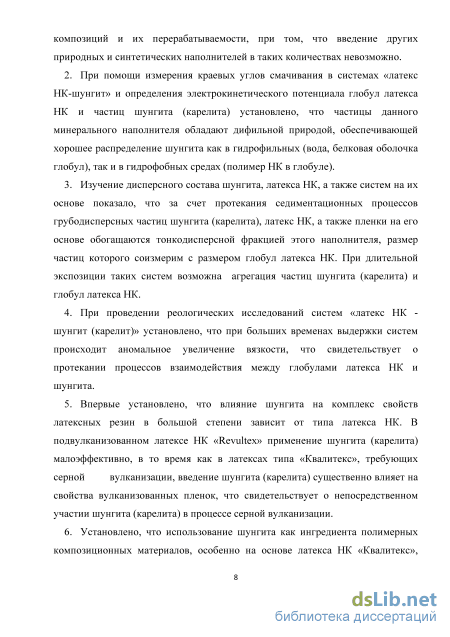 композиций и их перерабатываемости, при том, что введение других природных и синтетических наполнителей в таких количествах невозможно.

2. При помощи измерения краевых углов смачивания в системах «латекс НК-шунгит» и определения электрокинетического потенциала глобул латекса НК и частиц шунгита (карелита) установлено, что частицы данного минерального наполнителя обладают дифильной природой, обеспечивающей хорошее распределение шунгита как в гидрофильных (вода, белковая оболочка глобул), так и в гидрофобных средах (полимер НК в глобуле).

3. Изучение дисперсного состава шунгита, латекса НК, а также систем на их основе показало, что за счет протекания седиментационных процессов грубодисперсных частиц шунгита (карелита), латекс НК, а также пленки на его основе обогащаются тонкодисперсной фракцией этого наполнителя, размер частиц которого соизмерим с размером глобул латекса НК. При длительной экспозиции таких систем возможна агрегация частиц шунгита (карелита) и глобул латекса НК.

4. При проведении реологических исследований систем «латекс НК - шунгит (карелит)» установлено, что при больших временах выдержки систем происходит аномальное увеличение вязкости, что свидетельствует о протекании процессов взаимодействия между глобулами латекса НК и шунгита.

5. Впервые установлено, что влияние шунгита на комплекс свойств латексных резин в большой степени зависит от типа латекса НК. В подвулканизованном латексе НК «Revultex» применение шунгита (карелита) малоэффективно, в то время как в латексах типа «Квалитекс», требующих серной вулканизации, введение шунгита (карелита) существенно влияет на свойства вулканизованных пленок, что свидетельствует о непосредственном участии шунгита (карелита) в процессе серной вулканизации.

6. Установлено, что использование шунгита как ингредиента полимерных композиционных материалов, особенно на основе латекса НК «Квалитекс»,

8

dsLib.net
библиотека диссертаций